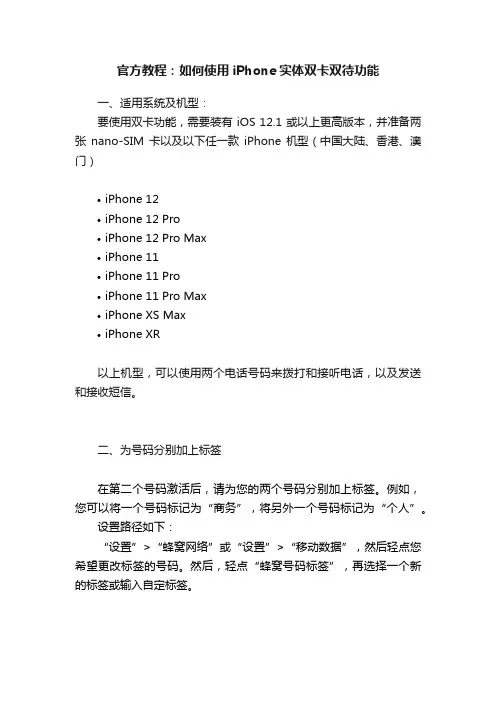 官方教程：如何使用 iPhone 实体双卡双待功能

一、适用系统及机型：

要使用双卡功能，需要装有 iOS 12.1 或以上更高版本，并准备两张 nano-SIM 卡以及以下任一款 iPhone 机型（中国大陆、香港、澳门）

• iPhone 12
• iPhone 12 Pro
• iPhone 12 Pro Max
• iPhone 11
• iPhone 11 Pro
• iPhone 11 Pro Max
• iPhone XS Max
• iPhone XR

以上机型，可以使用两个电话号码来拨打和接听电话，以及发送和接收短信。

二、为号码分别加上标签

在第二个号码激活后，请为您的两个号码分别加上标签。例如，您可以将一个号码标记为“商务”，将另外一个号码标记为“个人”。

设置路径如下：

“设置” > “蜂窝网络”或“设置” > “移动数据”，然后轻点您希望更改标签的号码。然后，轻点“蜂窝号码标签”，再选择一个新的标签或输入自定标签。